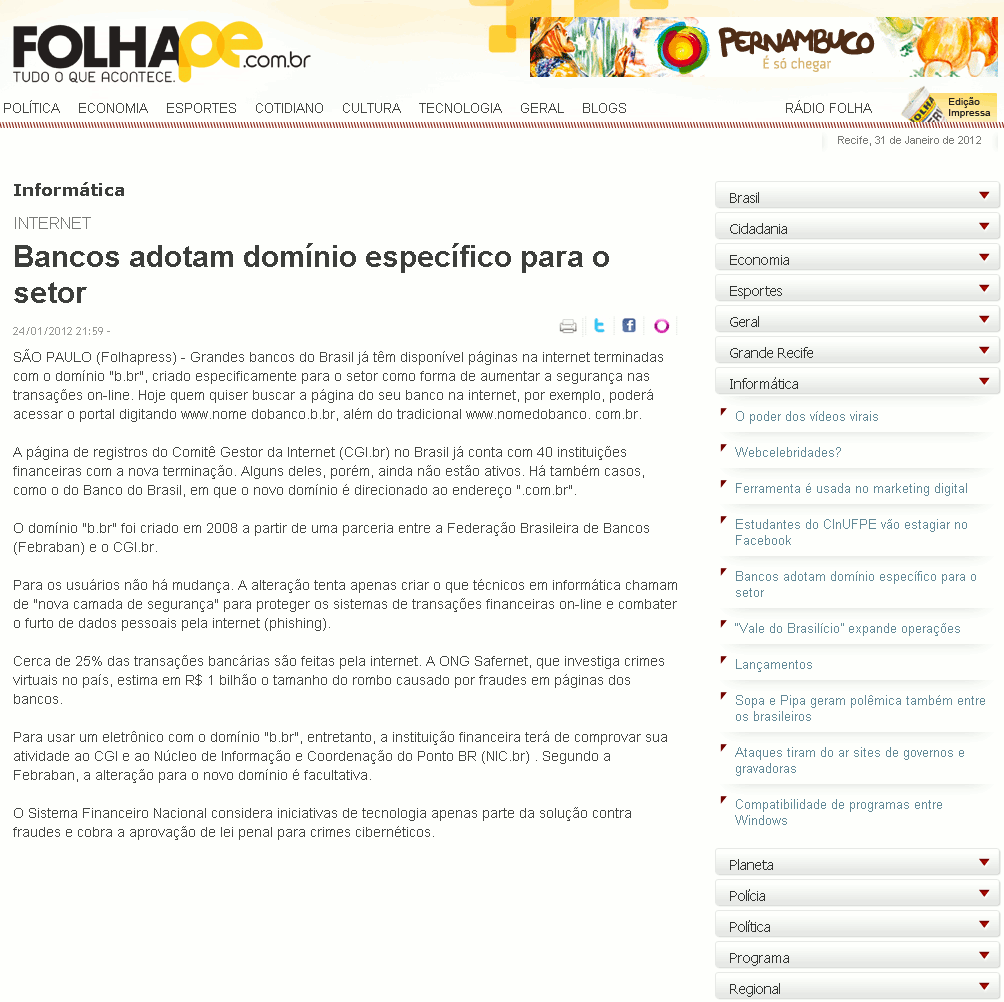 FOLHApe.com.br
TUDO O QUE ACONTECE.

PERNAMBUCO
É só chegar

POLÍTICA ECONOMIA ESPORTES COTIDIANO CULTURA TECNOLOGIA GERAL BLOGS RÁDIO FOLHA Edição Impressa

Recife, 31 de Janeiro de 2012

Informática

INTERNET

Bancos adotam domínio específico para o setor

24/01/2012 21:59 -

SÃO PAULO (Folhapress) - Grandes bancos do Brasil já têm disponível páginas na internet terminadas com o domínio "b.br", criado especificamente para o setor como forma de aumentar a segurança nas transações on-line. Hoje quem quiser buscar a página do seu banco na internet, por exemplo, poderá acessar o portal digitando www.nome dobanco.b.br, além do tradicional www.nomedobanco. com.br.

A página de registros do Comitê Gestor da Internet (CGI.br) no Brasil já conta com 40 instituições financeiras com a nova terminação. Alguns deles, porém, ainda não estão ativos. Há também casos, como o do Banco do Brasil, em que o novo domínio é direcionado ao endereço ".com.br".

O domínio "b.br" foi criado em 2008 a partir de uma parceria entre a Federação Brasileira de Bancos (Febraban) e o CGI.br.

Para os usuários não há mudança. A alteração tenta apenas criar o que técnicos em informática chamam de "nova camada de segurança" para proteger os sistemas de transações financeiras on-line e combater o furto de dados pessoais pela internet (phishing).

Cerca de 25% das transações bancárias são feitas pela internet. A ONG Safernet, que investiga crimes virtuais no país, estima em R$ 1 bilhão o tamanho do rombo causado por fraudes em páginas dos bancos.

Para usar um eletrônico com o domínio "b.br", entretanto, a instituição financeira terá de comprovar sua atividade ao CGI e ao Núcleo de Informação e Coordenação do Ponto BR (NIC.br) . Segundo a Febraban, a alteração para o novo domínio é facultativa.

O Sistema Financeiro Nacional considera iniciativas de tecnologia apenas parte da solução contra fraudes e cobra a aprovação de lei penal para crimes cibernéticos.

Brasil
Cidadania
Economia
Esportes
Geral
Grande Recife
Informática
O poder dos vídeos virais
Webcelebridades?
Ferramenta é usada no marketing digital
Estudantes do CInUFPE vão estagiar no Facebook
Bancos adotam domínio específico para o setor
"Vale do Brasilício" expande operações
Lançamentos
Sopa e Pipa geram polêmica também entre os brasileiros
Ataques tiram do ar sites de governos e gravadoras
Compatibilidade de programas entre Windows
Planeta
Polícia
Política
Programa
Regional